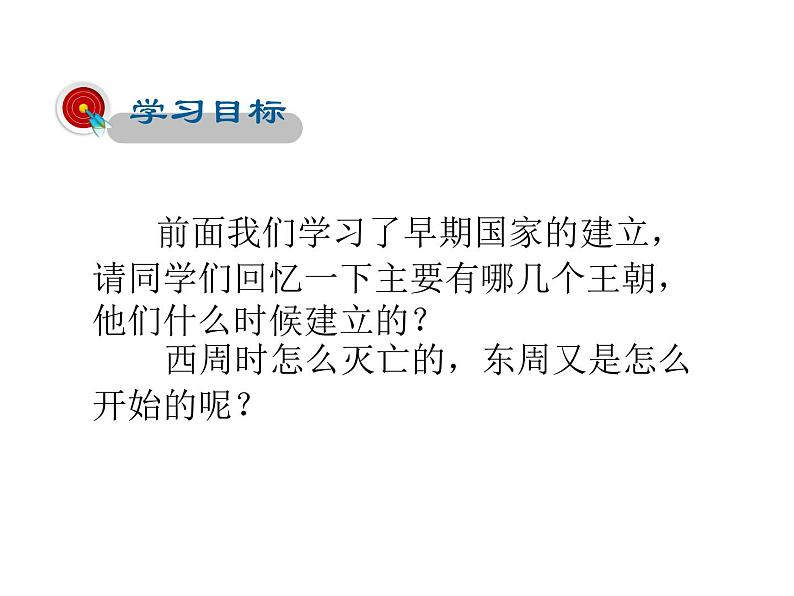 学习目标

前面我们学习了早期国家的建立，请同学们回忆一下主要有哪几个王朝，他们什么时候建立的？

西周时怎么灭亡的，东周又是怎么开始的呢？